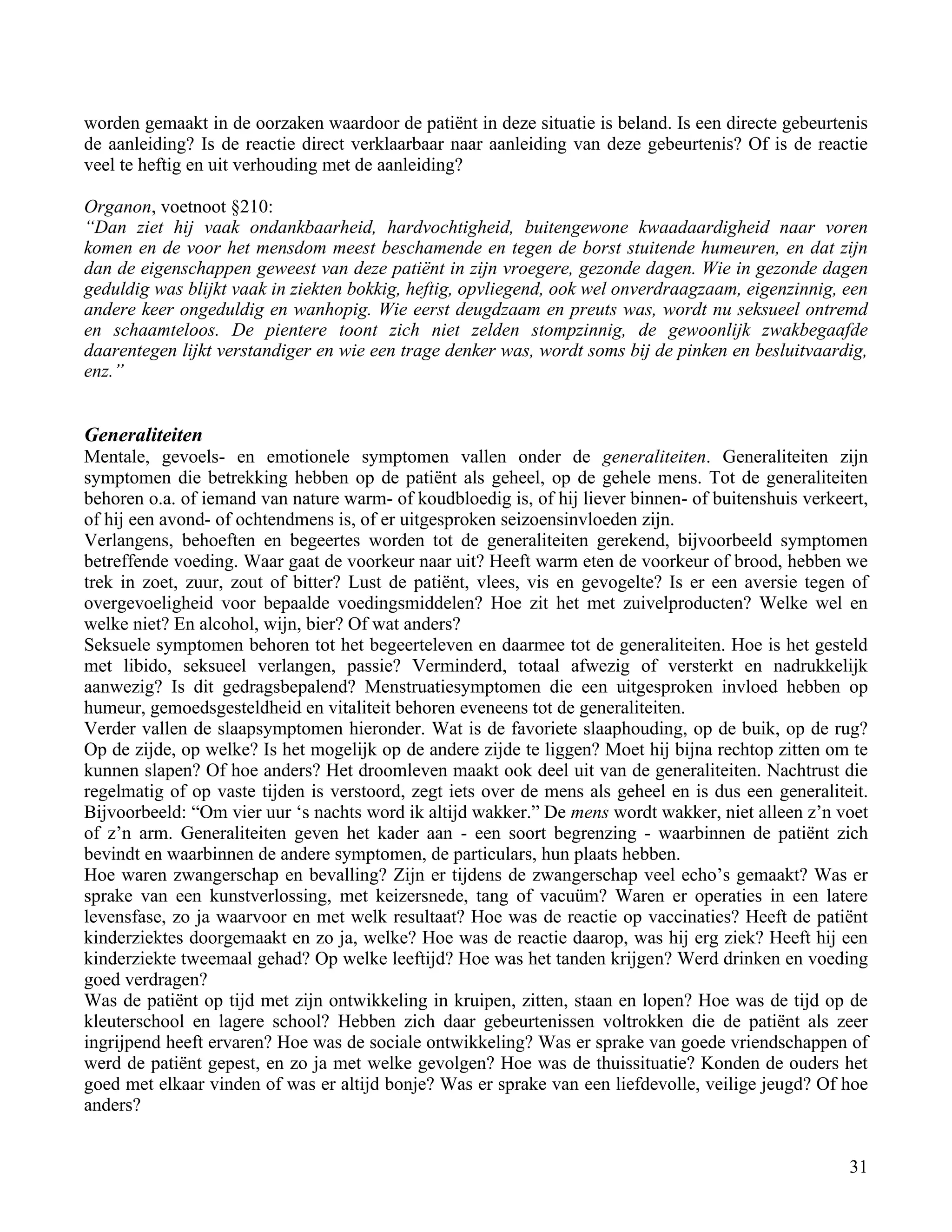 worden gemaakt in de oorzaken waardoor de patiënt in deze situatie is beland. Is een directe gebeurtenis de aanleiding? Is de reactie direct verklaarbaar naar aanleiding van deze gebeurtenis? Of is de reactie veel te heftig en uit verhouding met de aanleiding?

Organon, voetnoot §210:
"Dan ziet hij vaak ondankbaarheid, hardvochtigheid, buitengewone kwaadaardigheid naar voren komen en de voor het mensdom meest beschamende en tegen de borst stuitende humeuren, en dat zijn dan de eigenschappen geweest van deze patiënt in zijn vroegere, gezonde dagen. Wie in gezonde dagen geduldig was blijkt vaak in ziekten bokkig, heftig, opvliegend, ook wel onverdraagzaam, eigenzinnig, een andere keer ongeduldig en wanhopig. Wie eerst deugdzaam en preuts was, wordt nu seksueel ontremd en schaamteloos. De pientere toont zich niet zelden stompzinnig, de gewoonlijk zwakbegaafde daarentegen lijkt verstandiger en wie een trage denker was, wordt soms bij de pinken en besluitvaardig, enz."

Generaliteiten
Mentale, gevoels- en emotionele symptomen vallen onder de generaliteiten. Generaliteiten zijn symptomen die betrekking hebben op de patiënt als geheel, op de gehele mens. Tot de generaliteiten behoren o.a. of iemand van nature warm- of koudbloedig is, of hij liever binnen- of buitenshuis verkeert, of hij een avond- of ochtendmens is, of er uitgesproken seizoensinvloeden zijn.
Verlangens, behoeften en begeertes worden tot de generaliteiten gerekend, bijvoorbeeld symptomen betreffende voeding. Waar gaat de voorkeur naar uit? Heeft warm eten de voorkeur of brood, hebben we trek in zoet, zuur, zout of bitter? Lust de patiënt, vlees, vis en gevogelte? Is er een aversie tegen of overgevoeligheid voor bepaalde voedingsmiddelen? Hoe zit het met zuivelproducten? Welke wel en welke niet? En alcohol, wijn, bier? Of wat anders?
Seksuele symptomen behoren tot het begeerteleven en daarmee tot de generaliteiten. Hoe is het gesteld met libido, seksueel verlangen, passie? Verminderd, totaal afwezig of versterkt en nadrukkelijk aanwezig? Is dit gedragsbepalend? Menstruatiesymptomen die een uitgesproken invloed hebben op humeur, gemoedsgesteldheid en vitaliteit behoren eveneens tot de generaliteiten.
Verder vallen de slaapsymptomen hieronder. Wat is de favoriete slaaphouding, op de buik, op de rug? Op de zijde, op welke? Is het mogelijk op de andere zijde te liggen? Moet hij bijna rechtop zitten om te kunnen slapen? Of hoe anders? Het droomleven maakt ook deel uit van de generaliteiten. Nachtrust die regelmatig of op vaste tijden is verstoord, zegt iets over de mens als geheel en is dus een generaliteit. Bijvoorbeeld: "Om vier uur 's nachts word ik altijd wakker." De mens wordt wakker, niet alleen z'n voet of z'n arm. Generaliteiten geven het kader aan - een soort begrenzing - waarbinnen de patiënt zich bevindt en waarbinnen de andere symptomen, de particulars, hun plaats hebben.
Hoe waren zwangerschap en bevalling? Zijn er tijdens de zwangerschap veel echo's gemaakt? Was er sprake van een kunstverlossing, met keizersnede, tang of vacuüm? Waren er operaties in een latere levensfase, zo ja waarvoor en met welk resultaat? Hoe was de reactie op vaccinaties? Heeft de patiënt kinderziektes doorgemaakt en zo ja, welke? Hoe was de reactie daarop, was hij erg ziek? Heeft hij een kinderziekte tweemaal gehad? Op welke leeftijd? Hoe was het tanden krijgen? Werd drinken en voeding goed verdragen?
Was de patiënt op tijd met zijn ontwikkeling in kruipen, zitten, staan en lopen? Hoe was de tijd op de kleuterschool en lagere school? Hebben zich daar gebeurtenissen voltrokken die de patiënt als zeer ingrijpend heeft ervaren? Hoe was de sociale ontwikkeling? Was er sprake van goede vriendschappen of werd de patiënt gepest, en zo ja met welke gevolgen? Hoe was de thuissituatie? Konden de ouders het goed met elkaar vinden of was er altijd bonje? Was er sprake van een liefdevolle, veilige jeugd? Of hoe anders?

31